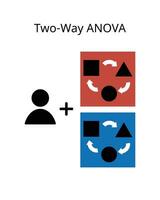 Two-Way ANOVA

+